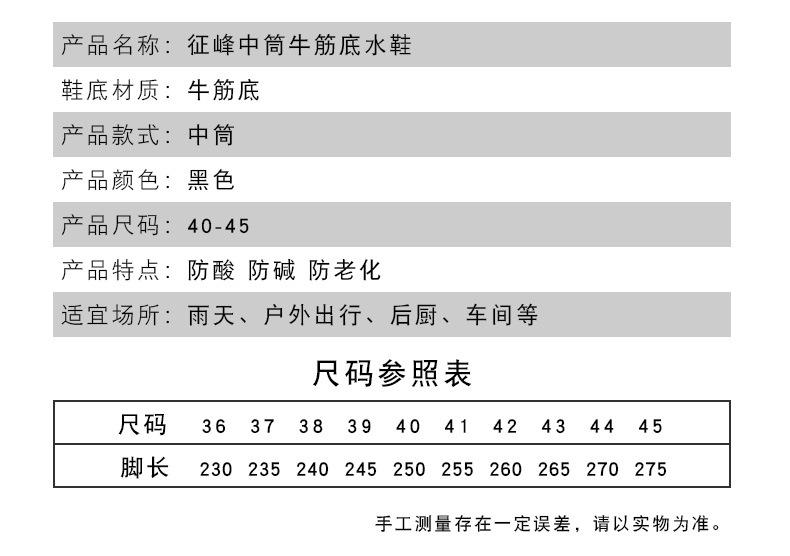 产品名称：征峰中筒牛筋底水鞋

鞋底材质：牛筋底

产品款式：中筒

产品颜色：黑色

产品尺码：40-45

产品特点：防酸 防碱 防老化

适宜场所：雨天、户外出行、后厨、车间等

尺码参照表

| 尺码 | 36 | 37 | 38 | 39 | 40 | 41 | 42 | 43 | 44 | 45 |
|---|---|---|---|---|---|---|---|---|---|---|
| 脚长 | 230 | 235 | 240 | 245 | 250 | 255 | 260 | 265 | 270 | 275 |

手工测量存在一定误差，请以实物为准。